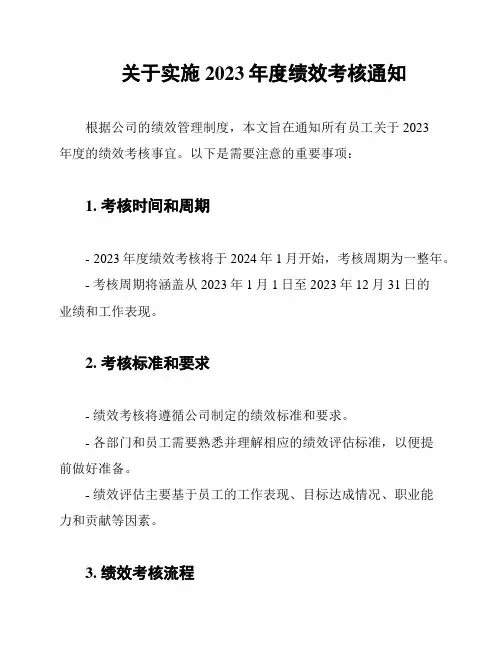 关于实施2023年度绩效考核通知

根据公司的绩效管理制度，本文旨在通知所有员工关于2023年度的绩效考核事宜。以下是需要注意的重要事项：

1.考核时间和周期

- 2023年度绩效考核将于2024年1月开始，考核周期为一整年。
- 考核周期将涵盖从2023年1月1日至2023年12月31日的业绩和工作表现。

2.考核标准和要求

- 绩效考核将遵循公司制定的绩效标准和要求。
- 各部门和员工需要熟悉并理解相应的绩效评估标准，以便提前做好准备。
- 绩效评估主要基于员工的工作表现、目标达成情况、职业能力和贡献等因素。

3.绩效考核流程